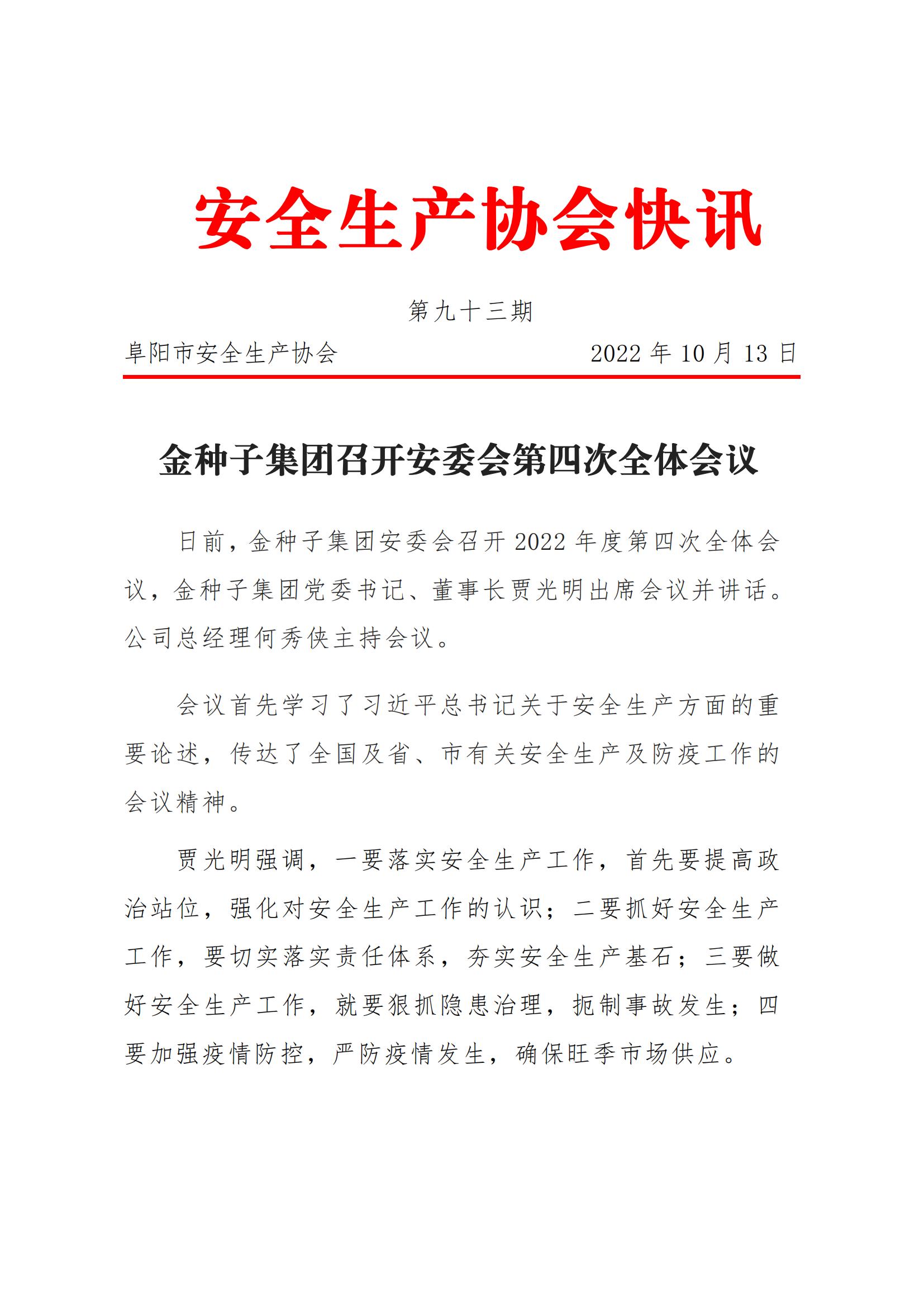 安全生产协会快讯

第九十三期

阜阳市安全生产协会　　2022 年 10 月 13 日

金种子集团召开安委会第四次全体会议

日前，金种子集团安委会召开 2022 年度第四次全体会议，金种子集团党委书记、董事长贾光明出席会议并讲话。公司总经理何秀侠主持会议。

会议首先学习了习近平总书记关于安全生产方面的重要论述，传达了全国及省、市有关安全生产及防疫工作的会议精神。

贾光明强调，一要落实安全生产工作，首先要提高政治站位，强化对安全生产工作的认识；二要抓好安全生产工作，要切实落实责任体系，夯实安全生产基石；三要做好安全生产工作，就要狠抓隐患治理，扼制事故发生；四要加强疫情防控，严防疫情发生，确保旺季市场供应。